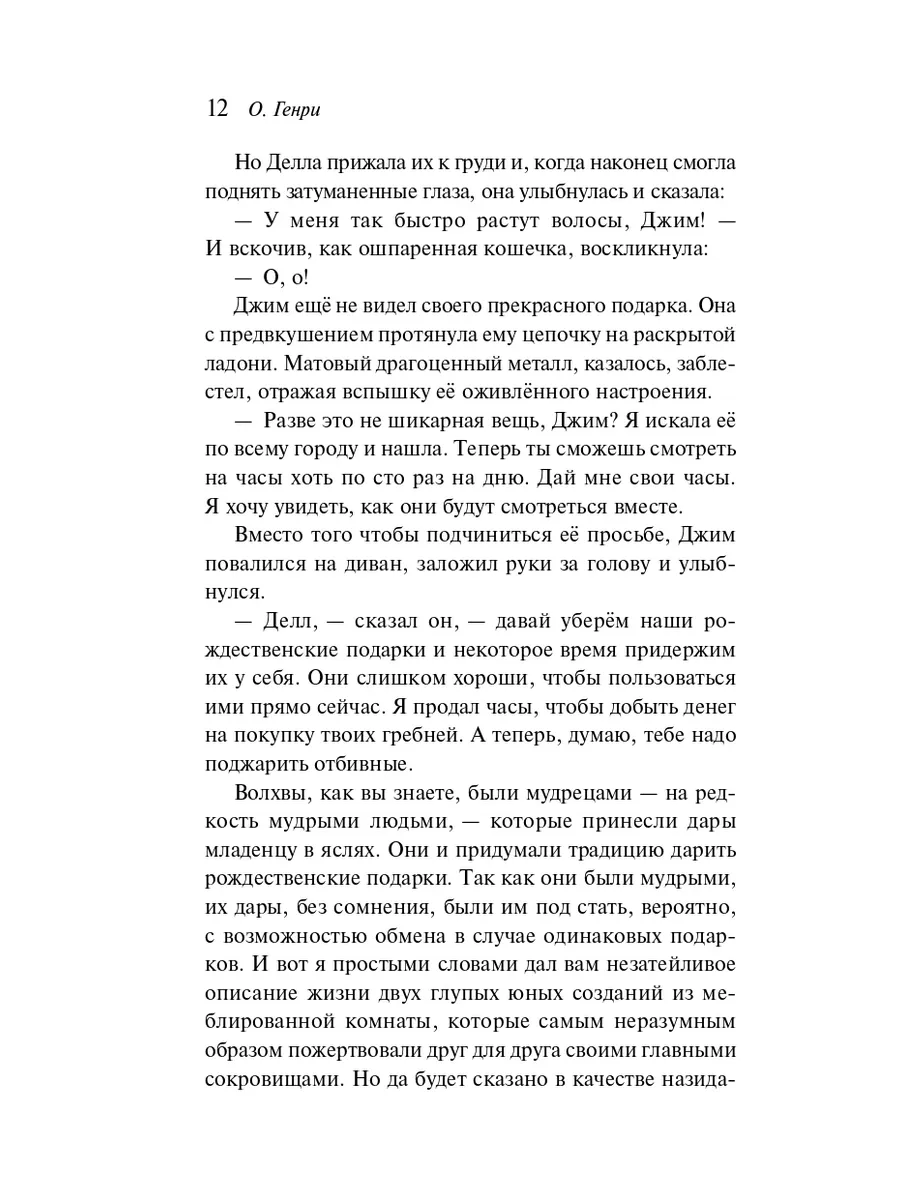 12 О. Генри

Но Делла прижала их к груди и, когда наконец смогла поднять затуманенные глаза, она улыбнулась и сказала:

— У меня так быстро растут волосы, Джим! — И вскочив, как ошпаренная кошечка, воскликнула:

— О, о!

Джим ещё не видел своего прекрасного подарка. Она с предвкушением протянула ему цепочку на раскрытой ладони. Матовый драгоценный металл, казалось, заблестел, отражая вспышку её оживлённого настроения.

— Разве это не шикарная вещь, Джим? Я искала её по всему городу и нашла. Теперь ты сможешь смотреть на часы хоть по сто раз на дню. Дай мне свои часы. Я хочу увидеть, как они будут смотреться вместе.

Вместо того чтобы подчиниться её просьбе, Джим повалился на диван, заложил руки за голову и улыбнулся.

— Делл, — сказал он, — давай уберём наши рождественские подарки и некоторое время придержим их у себя. Они слишком хороши, чтобы пользоваться ими прямо сейчас. Я продал часы, чтобы добыть денег на покупку твоих гребней. А теперь, думаю, тебе надо поджарить отбивные.

Волхвы, как вы знаете, были мудрецами — на редкость мудрыми людьми, — которые принесли дары младенцу в яслях. Они и придумали традицию дарить рождественские подарки. Так как они были мудрыми, их дары, без сомнения, были им под стать, вероятно, с возможностью обмена в случае одинаковых подарков. И вот я простыми словами дал вам незатейливое описание жизни двух глупых юных созданий из меблированной комнаты, которые самым неразумным образом пожертвовали друг для друга своими главными сокровищами. Но да будет сказано в качестве назида-